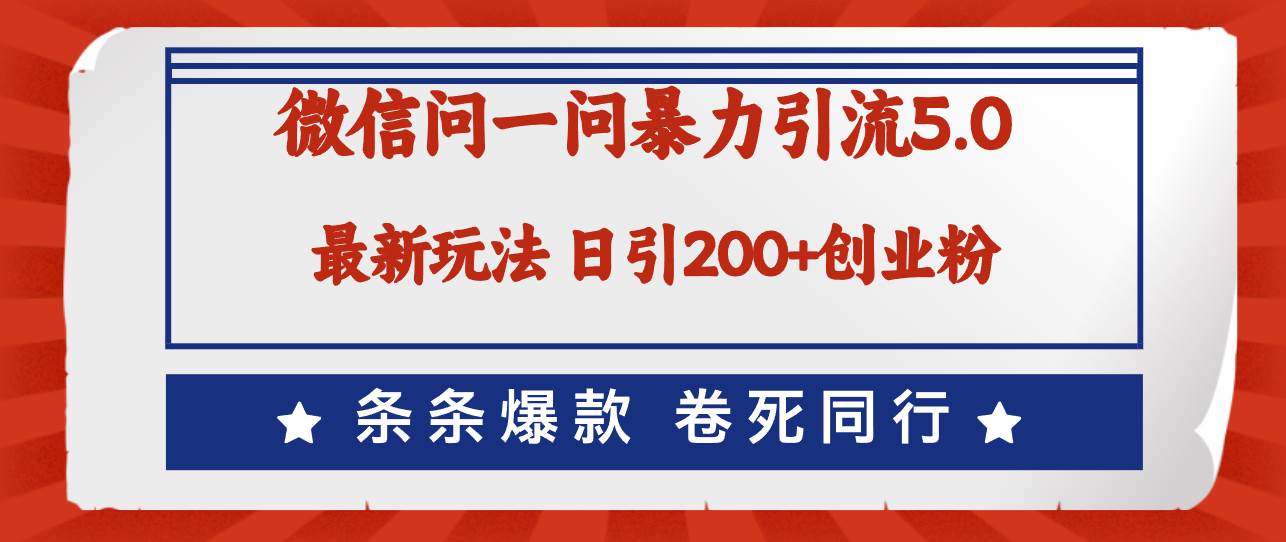 微信问一问暴力引流5.0

最新玩法 日引200+创业粉

★ 条条爆款 卷死同行 ★